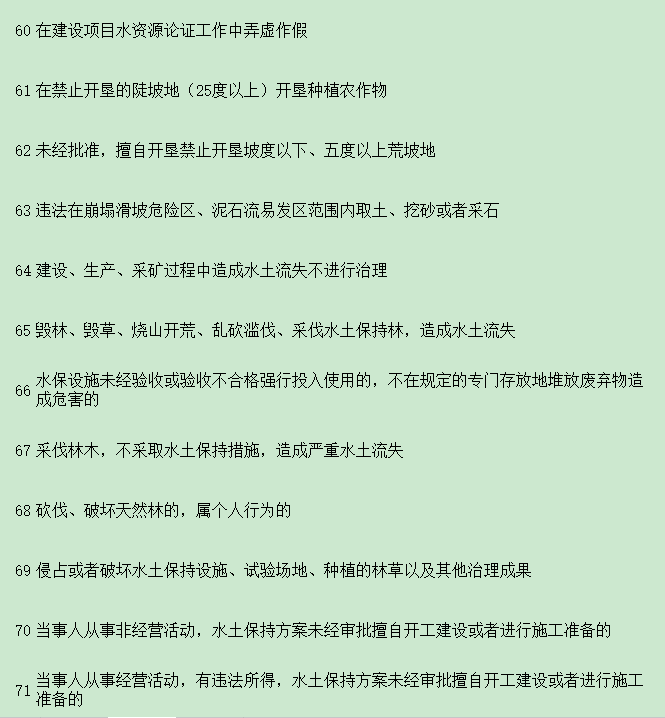 60 在建设项目水资源论证工作中弄虚作假

61 在禁止开垦的陡坡地（25度以上）开垦种植农作物

62 未经批准，擅自开垦禁止开垦坡度以下、五度以上荒坡地

63 违法在崩塌滑坡危险区、泥石流易发区范围内取土、挖砂或者采石

64 建设、生产、采矿过程中造成水土流失不进行治理

65 毁林、毁草、烧山开荒、乱砍滥伐、采伐水土保持林，造成水土流失

66 水保设施未经验收或验收不合格强行投入使用的，不在规定的专门存放地堆放废弃物造成危害的

67 采伐林木，不采取水土保持措施，造成严重水土流失

68 砍伐、破坏天然林的，属个人行为的

69 侵占或者破坏水土保持设施、试验场地、种植的林草以及其他治理成果

70 当事人从事非经营活动，水土保持方案未经审批擅自开工建设或者进行施工准备的

71 当事人从事经营活动，有违法所得，水土保持方案未经审批擅自开工建设或者进行施工准备的